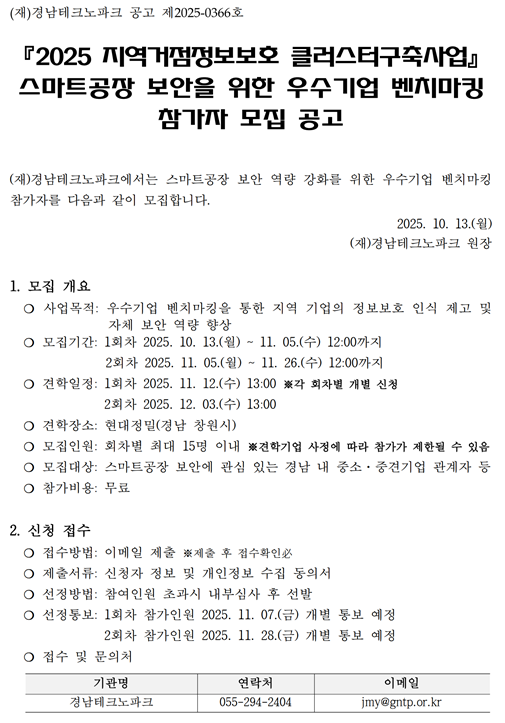 (재)경남테크노파크 공고 제2025-0366호

『2025 지역거점정보보호 클러스터구축사업』 스마트공장 보안을 위한 우수기업 벤치마킹 참가자 모집 공고

(재)경남테크노파크에서는 스마트공장 보안 역량 강화를 위한 우수기업 벤치마킹 참가자를 다음과 같이 모집합니다.

2025. 10. 13.(월)
(재)경남테크노파크 원장

1. 모집 개요
○ 사업목적: 우수기업 벤치마킹을 통한 지역 기업의 정보보호 인식 제고 및 자체 보안 역량 향상
○ 모집기간: 1회차 2025. 10. 13.(월) ~ 11. 05.(수) 12:00까지
2회차 2025. 11. 05.(월) ~ 11. 26.(수) 12:00까지
○ 견학일정: 1회차 2025. 11. 12.(수) 13:00 ※각 회차별 개별 신청
2회차 2025. 12. 03.(수) 13:00
○ 견학장소: 현대정밀(경남 창원시)
○ 모집인원: 회차별 최대 15명 이내 ※견학기업 사정에 따라 참가가 제한될 수 있음
○ 모집대상: 스마트공장 보안에 관심 있는 경남 내 중소·중견기업 관계자 등
○ 참가비용: 무료

2. 신청 접수
○ 접수방법: 이메일 제출 ※제출 후 접수확인必
○ 제출서류: 신청자 정보 및 개인정보 수집 동의서
○ 선정방법: 참여인원 초과시 내부심사 후 선발
○ 선정통보: 1회차 참가인원 2025. 11. 07.(금) 개별 통보 예정
2회차 참가인원 2025. 11. 28.(금) 개별 통보 예정
○ 접수 및 문의처

| 기관명 | 연락처 | 이메일 |
|---|---|---|
| 경남테크노파크 | 055-294-2404 | jmy@gntp.or.kr |